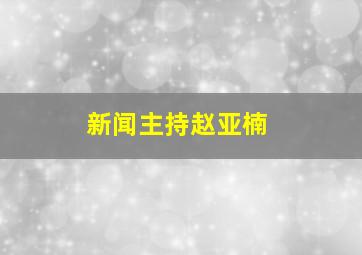 新闻主持赵亚楠